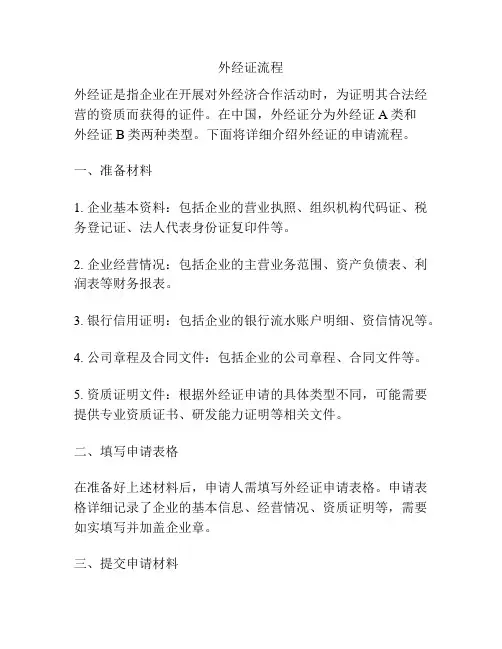 外经证流程

外经证是指企业在开展对外经济合作活动时，为证明其合法经营的资质而获得的证件。在中国，外经证分为外经证 A 类和外经证 B 类两种类型。下面将详细介绍外经证的申请流程。

一、准备材料

1. 企业基本资料：包括企业的营业执照、组织机构代码证、税务登记证、法人代表身份证复印件等。

2. 企业经营情况：包括企业的主营业务范围、资产负债表、利润表等财务报表。

3. 银行信用证明：包括企业的银行流水账户明细、资信情况等。

4. 公司章程及合同文件：包括企业的公司章程、合同文件等。

5. 资质证明文件：根据外经证申请的具体类型不同，可能需要提供专业资质证书、研发能力证明等相关文件。

二、填写申请表格

在准备好上述材料后，申请人需填写外经证申请表格。申请表格详细记录了企业的基本信息、经营情况、资质证明等，需要如实填写并加盖企业章。

三、提交申请材料